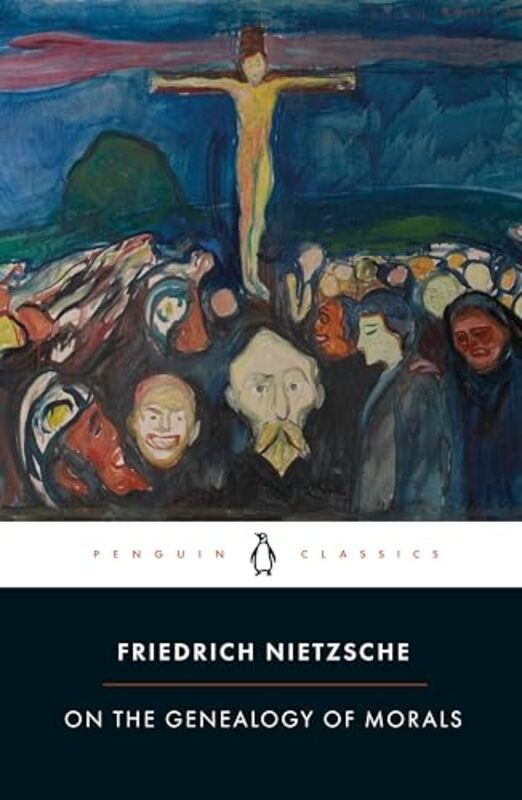 PENGUIN CLASSICS

FRIEDRICH NIETZSCHE

ON THE GENEALOGY OF MORALS